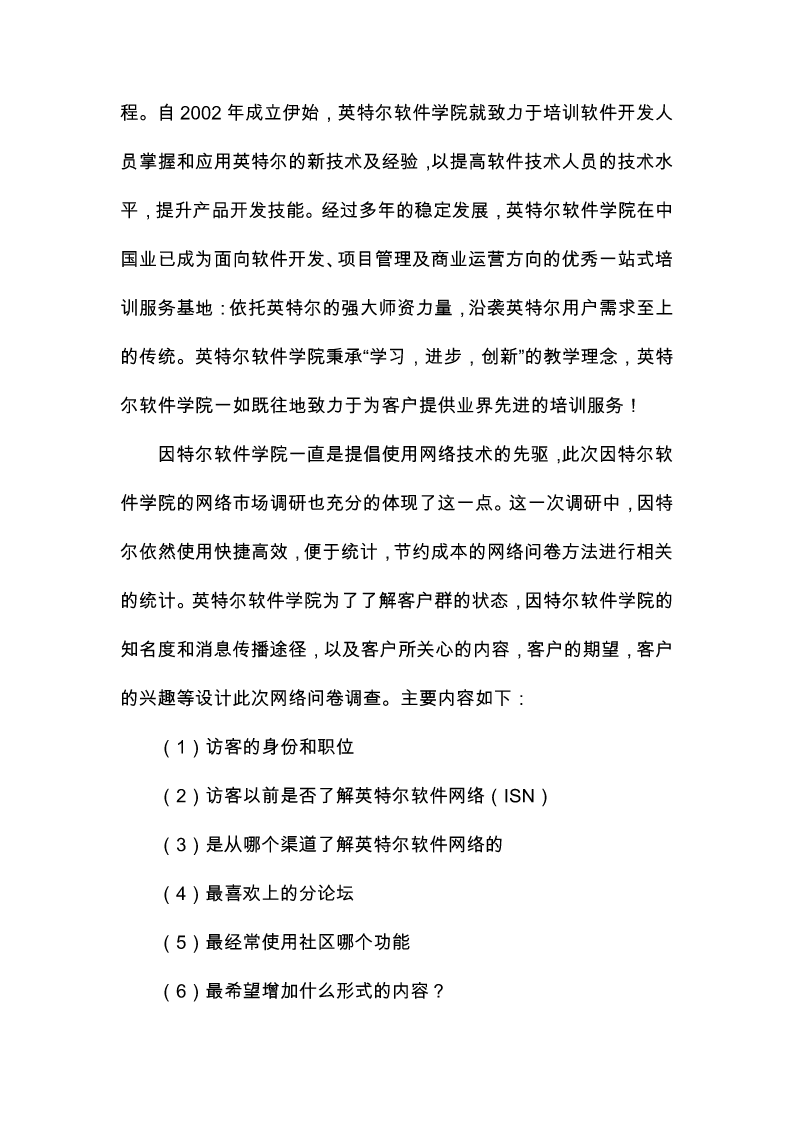 程。自 2002 年成立伊始，英特尔软件学院就致力于培训软件开发人员掌握和应用英特尔的新技术及经验，以提高软件技术人员的技术水平，提升产品开发技能。经过多年的稳定发展，英特尔软件学院在中国业已成为面向软件开发、项目管理及商业运营方向的优秀一站式培训服务基地：依托英特尔的强大师资力量，沿袭英特尔用户需求至上的传统。英特尔软件学院秉承“学习，进步，创新”的教学理念，英特尔软件学院一如既往地致力于为客户提供业界先进的培训服务！

因特尔软件学院一直是提倡使用网络技术的先驱，此次因特尔软件学院的网络市场调研也充分的体现了这一点。这一次调研中，因特尔依然使用快捷高效，便于统计，节约成本的网络问卷方法进行相关的统计。英特尔软件学院为了了解客户群的状态，因特尔软件学院的知名度和消息传播途径，以及客户所关心的内容，客户的期望，客户的兴趣等设计此次网络问卷调查。主要内容如下：

（1）访客的身份和职位

（2）访客以前是否了解英特尔软件网络（ISN）

（3）是从哪个渠道了解英特尔软件网络的

（4）最喜欢上的分论坛

（5）最经常使用社区哪个功能

（6）最希望增加什么形式的内容？